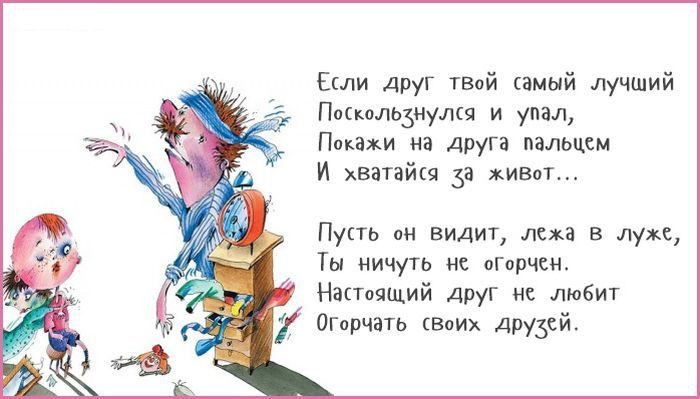 Если друг твой самый лучший
Поскользнулся и упал,
Покажи на друга пальцем
И хватайся за живот...

Пусть он видит, лежа в луже,
Ты ничуть не огорчен.
Настоящий друг не любит
Огорчать своих друзей.